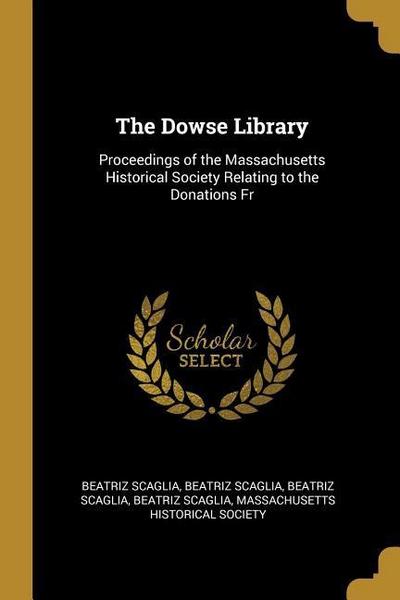 The Dowse Library

Proceedings of the Massachusetts Historical Society Relating to the Donations Fr

Scholar
SELECT

BEATRIZ SCAGLIA, BEATRIZ SCAGLIA, BEATRIZ SCAGLIA, BEATRIZ SCAGLIA, MASSACHUSETTS HISTORICAL SOCIETY